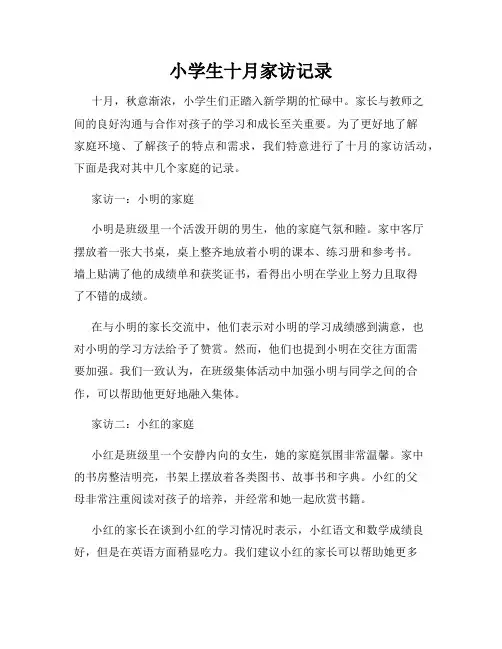 小学生十月家访记录

十月，秋意渐浓，小学生们正踏入新学期的忙碌中。家长与教师之间的良好沟通与合作对孩子的学习和成长至关重要。为了更好地了解家庭环境、了解孩子的特点和需求，我们特意进行了十月的家访活动，下面是我对其中几个家庭的记录。

家访一：小明的家庭

小明是班级里一个活泼开朗的男生，他的家庭气氛和睦。家中客厅摆放着一张大书桌，桌上整齐地放着小明的课本、练习册和参考书。墙上贴满了他的成绩单和获奖证书，看得出小明在学业上努力且取得了不错的成绩。

在与小明的家长交流中，他们表示对小明的学习成绩感到满意，也对小明的学习方法给予了赞赏。然而，他们也提到小明在交往方面需要加强。我们一致认为，在班级集体活动中加强小明与同学之间的合作，可以帮助他更好地融入集体。

家访二：小红的家庭

小红是班级里一个安静内向的女生，她的家庭氛围非常温馨。家中的书房整洁明亮，书架上摆放着各类图书、故事书和字典。小红的父母非常注重阅读对孩子的培养，并经常和她一起欣赏书籍。

小红的家长在谈到小红的学习情况时表示，小红语文和数学成绩良好，但是在英语方面稍显吃力。我们建议小红的家长可以帮助她更多